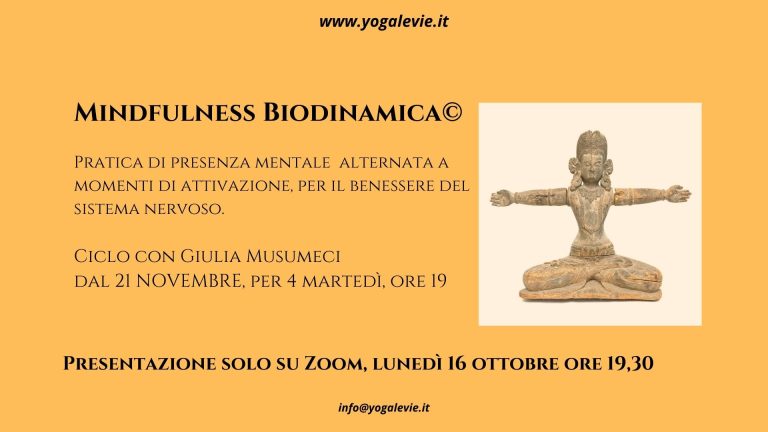 www.yogalevie.it

Mindfulness Biodinamica©

Pratica di presenza mentale alternata a momenti di attivazione, per il benessere del sistema nervoso.

Ciclo con Giulia Musumeci
dal 21 NOVEMBRE, per 4 martedì, ore 19

Presentazione solo su Zoom, lunedì 16 ottobre ore 19,30

info@yogalevie.it